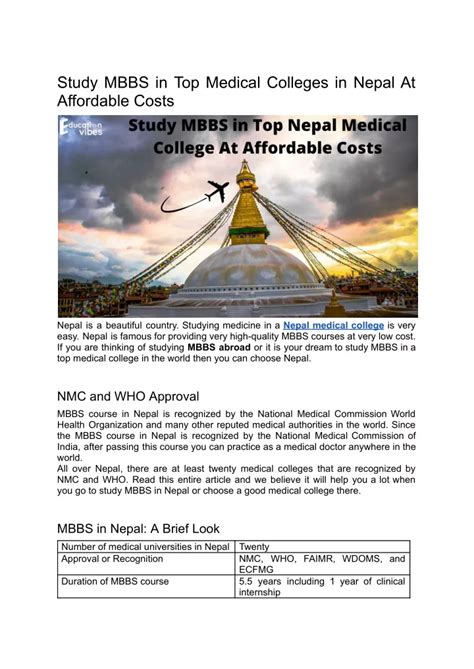 Study MBBS in Top Medical Colleges in Nepal At Affordable Costs

Education vibes

Study MBBS in Top Nepal Medical College At Affordable Costs

Nepal is a beautiful country. Studying medicine in a Nepal medical college is very easy. Nepal is famous for providing very high-quality MBBS courses at very low cost. If you are thinking of studying MBBS abroad or it is your dream to study MBBS in a top medical college in the world then you can choose Nepal.

NMC and WHO Approval

MBBS course in Nepal is recognized by the National Medical Commission World Health Organization and many other reputed medical authorities in the world. Since the MBBS course in Nepal is recognized by the National Medical Commission of India, after passing this course you can practice as a medical doctor anywhere in the world.
All over Nepal, there are at least twenty medical colleges that are recognized by NMC and WHO. Read this entire article and we believe it will help you a lot when you go to study MBBS in Nepal or choose a good medical college there.

MBBS in Nepal: A Brief Look

| Number of medical universities in Nepal | Twenty |
|---|---|
| Approval or Recognition | NMC, WHO, FAIMR, WDOMS, and ECFMG |
| Duration of MBBS course | 5.5 years including 1 year of clinical internship |